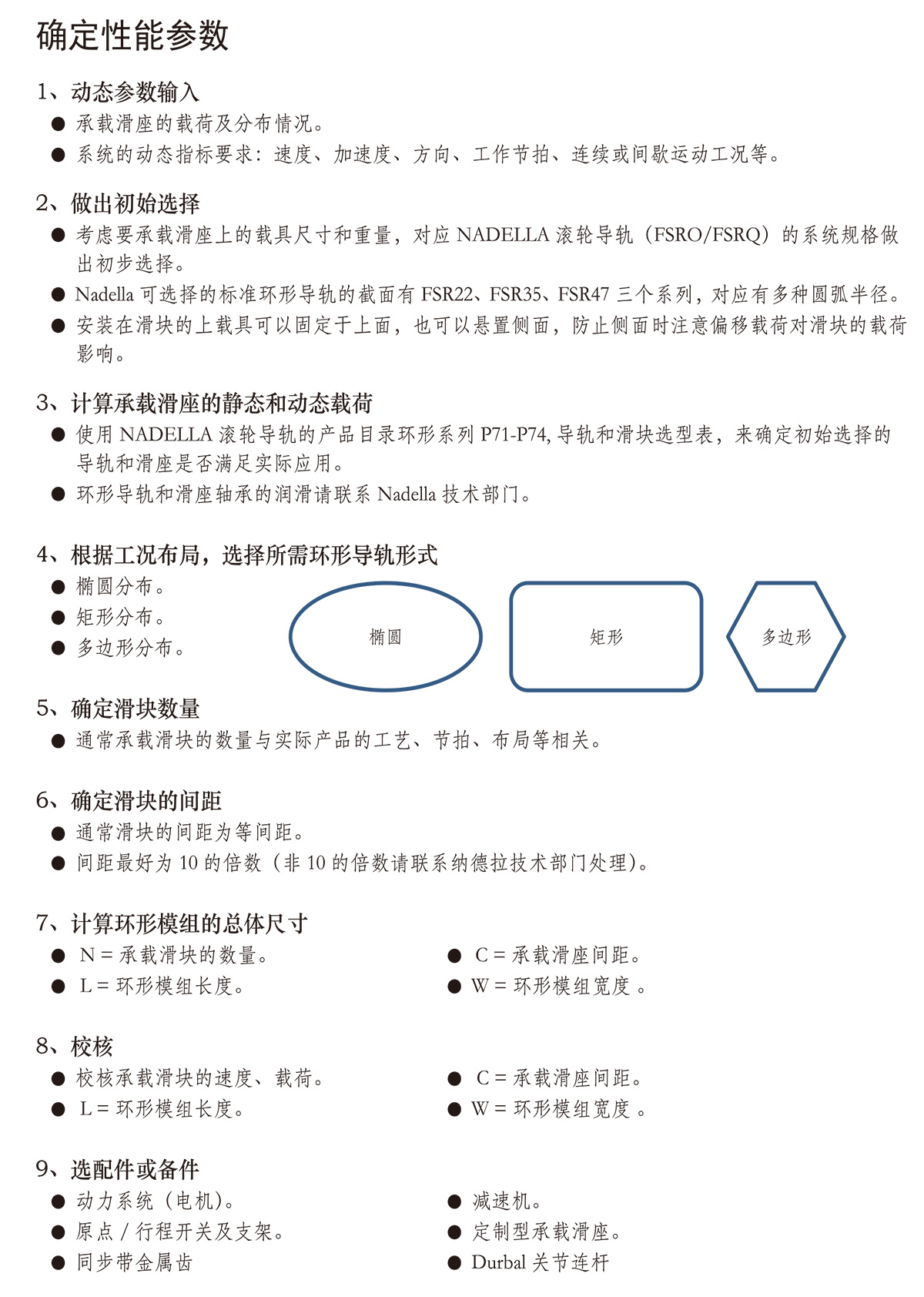 确定性能参数

1、动态参数输入
● 承载滑座的载荷及分布情况。
● 系统的动态指标要求：速度、加速度、方向、工作节拍、连续或间歇运动工况等。

2、做出初始选择
● 考虑要承载滑座上的载具尺寸和重量，对应 NADELLA 滚轮导轨（FSRO/FSRQ）的系统规格做出初步选择。
● Nadella 可选择的标准环形导轨的截面有 FSR22、FSR35、FSR47 三个系列，对应有多种圆弧半径。
● 安装在滑块的上载具可以固定于上面，也可以悬置侧面，防止侧面时注意偏移载荷对滑块的载荷影响。

3、计算承载滑座的静态和动态载荷
● 使用 NADELLA 滚轮导轨的产品目录环形系列 P71-P74, 导轨和滑块选型表，来确定初始选择的导轨和滑座是否满足实际应用。
● 环形导轨和滑座轴承的润滑请联系 Nadella 技术部门。

4、根据工况布局，选择所需环形导轨形式
● 椭圆分布。
● 矩形分布。
● 多边形分布。

椭圆

矩形

多边形

5、确定滑块数量
● 通常承载滑块的数量与实际产品的工艺、节拍、布局等相关。

6、确定滑块的间距
● 通常滑块的间距为等间距。
● 间距最好为 10 的倍数（非 10 的倍数请联系纳德拉技术部门处理）。

7、计算环形模组的总体尺寸
● N = 承载滑块的数量。
● L = 环形模组长度。
● C = 承载滑座间距。
● W = 环形模组宽度 。

8、校核
● 校核承载滑块的速度、载荷。
● L = 环形模组长度。
● C = 承载滑座间距。
● W = 环形模组宽度 。

9、选配件或备件
● 动力系统（电机）。
● 原点 / 行程开关及支架。
● 同步带金属齿
● 减速机。
● 定制型承载滑座。
● Durbal 关节连杆